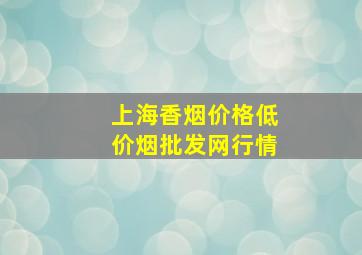 上海香烟价格低
价烟批发网行情